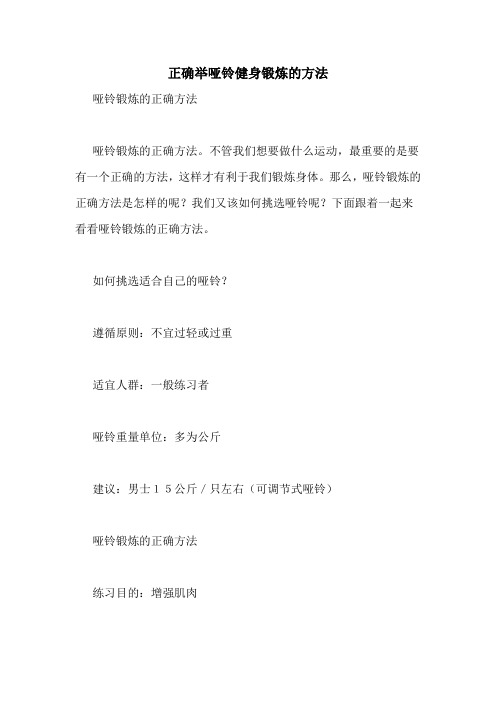 正确举哑铃健身锻炼的方法

哑铃锻炼的正确方法

哑铃锻炼的正确方法。不管我们想要做什么运动，最重要的是要有一个正确的方法，这样才有利于我们锻炼身体。那么，哑铃锻炼的正确方法是怎样的呢？我们又该如何挑选哑铃呢？下面跟着一起来看看哑铃锻炼的正确方法。

如何挑选适合自己的哑铃？

遵循原则：不宜过轻或过重

适宜人群：一般练习者

哑铃重量单位：多为公斤

建议：男士１５公斤／只左右（可调节式哑铃）

哑铃锻炼的正确方法

练习目的：增强肌肉